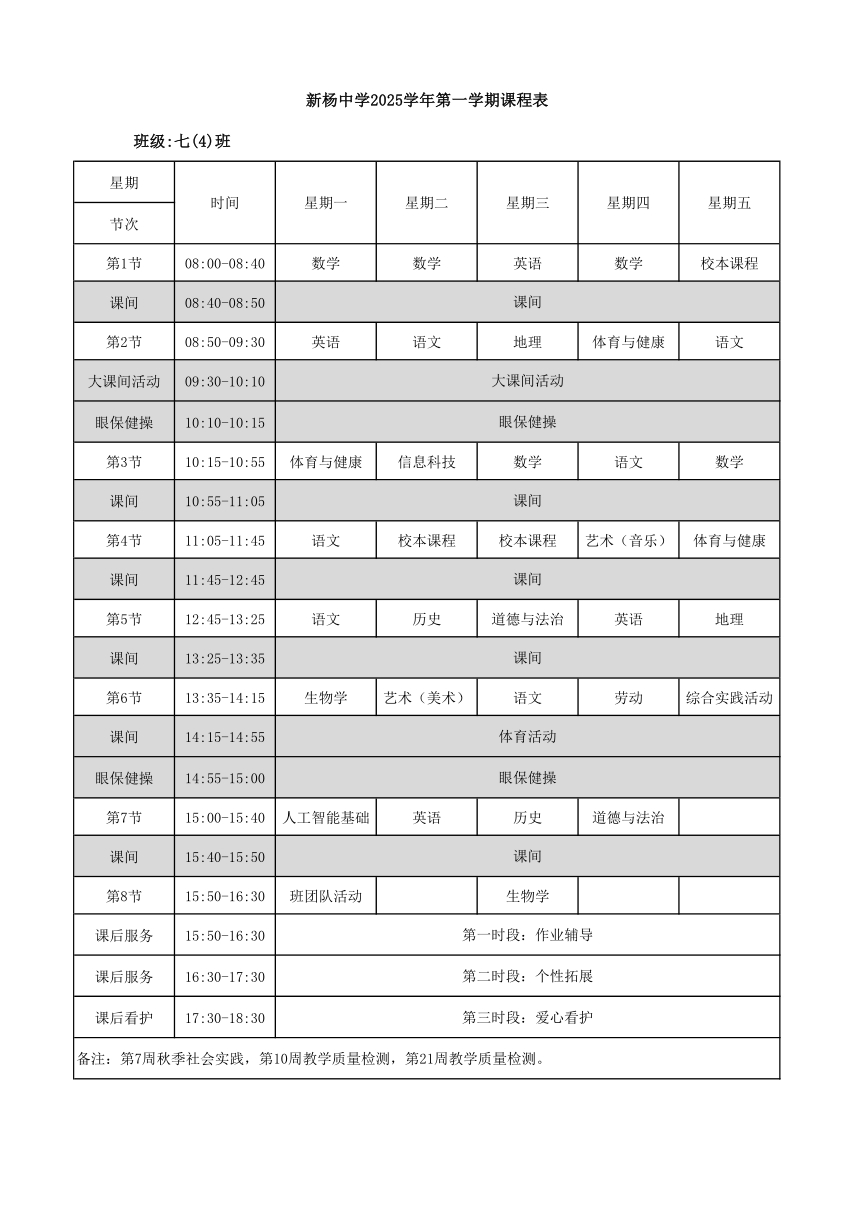 新杨中学2025学年第一学期课程表

班级:七(4)班

| 星期 节次 | 时间 | 星期一 | 星期二 | 星期三 | 星期四 | 星期五 |
|---|---|---|---|---|---|---|
| 第1节 | 08:00-08:40 | 数学 | 数学 | 英语 | 数学 | 校本课程 |
| 课间 | 08:40-08:50 | 课间 | | | | |
| 第2节 | 08:50-09:30 | 英语 | 语文 | 地理 | 体育与健康 | 语文 |
| 大课间活动 | 09:30-10:10 | 大课间活动 | | | | |
| 眼保健操 | 10:10-10:15 | 眼保健操 | | | | |
| 第3节 | 10:15-10:55 | 体育与健康 | 信息科技 | 数学 | 语文 | 数学 |
| 课间 | 10:55-11:05 | 课间 | | | | |
| 第4节 | 11:05-11:45 | 语文 | 校本课程 | 校本课程 | 艺术（音乐） | 体育与健康 |
| 课间 | 11:45-12:45 | 课间 | | | | |
| 第5节 | 12:45-13:25 | 语文 | 历史 | 道德与法治 | 英语 | 地理 |
| 课间 | 13:25-13:35 | 课间 | | | | |
| 第6节 | 13:35-14:15 | 生物学 | 艺术（美术） | 语文 | 劳动 | 综合实践活动 |
| 课间 | 14:15-14:55 | 体育活动 | | | | |
| 眼保健操 | 14:55-15:00 | 眼保健操 | | | | |
| 第7节 | 15:00-15:40 | 人工智能基础 | 英语 | 历史 | 道德与法治 | |
| 课间 | 15:40-15:50 | 课间 | | | | |
| 第8节 | 15:50-16:30 | 班团队活动 | | 生物学 | | |
| 课后服务 | 15:50-16:30 | 第一时段：作业辅导 | | | | |
| 课后服务 | 16:30-17:30 | 第二时段：个性拓展 | | | | |
| 课后看护 | 17:30-18:30 | 第三时段：爱心看护 | | | | |

备注：第7周秋季社会实践，第10周教学质量检测，第21周教学质量检测。